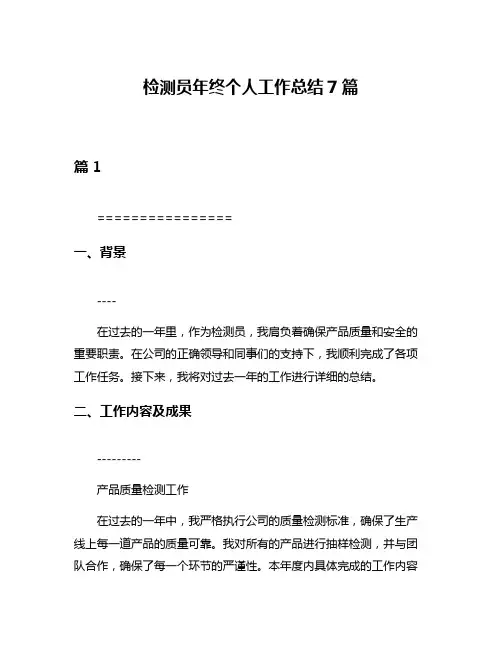 检测员年终个人工作总结7篇

篇1

================

一、背景

----

在过去的一年里，作为检测员，我肩负着确保产品质量和安全的重要职责。在公司的正确领导和同事们的支持下，我顺利完成了各项工作任务。接下来，我将对过去一年的工作进行详细的总结。

二、工作内容及成果

---------

产品质量检测工作

在过去的一年中，我严格执行公司的质量检测标准，确保了生产线上每一道产品的质量可靠。我对所有的产品进行抽样检测，并与团队合作，确保了每一个环节的严谨性。本年度内具体完成的工作内容